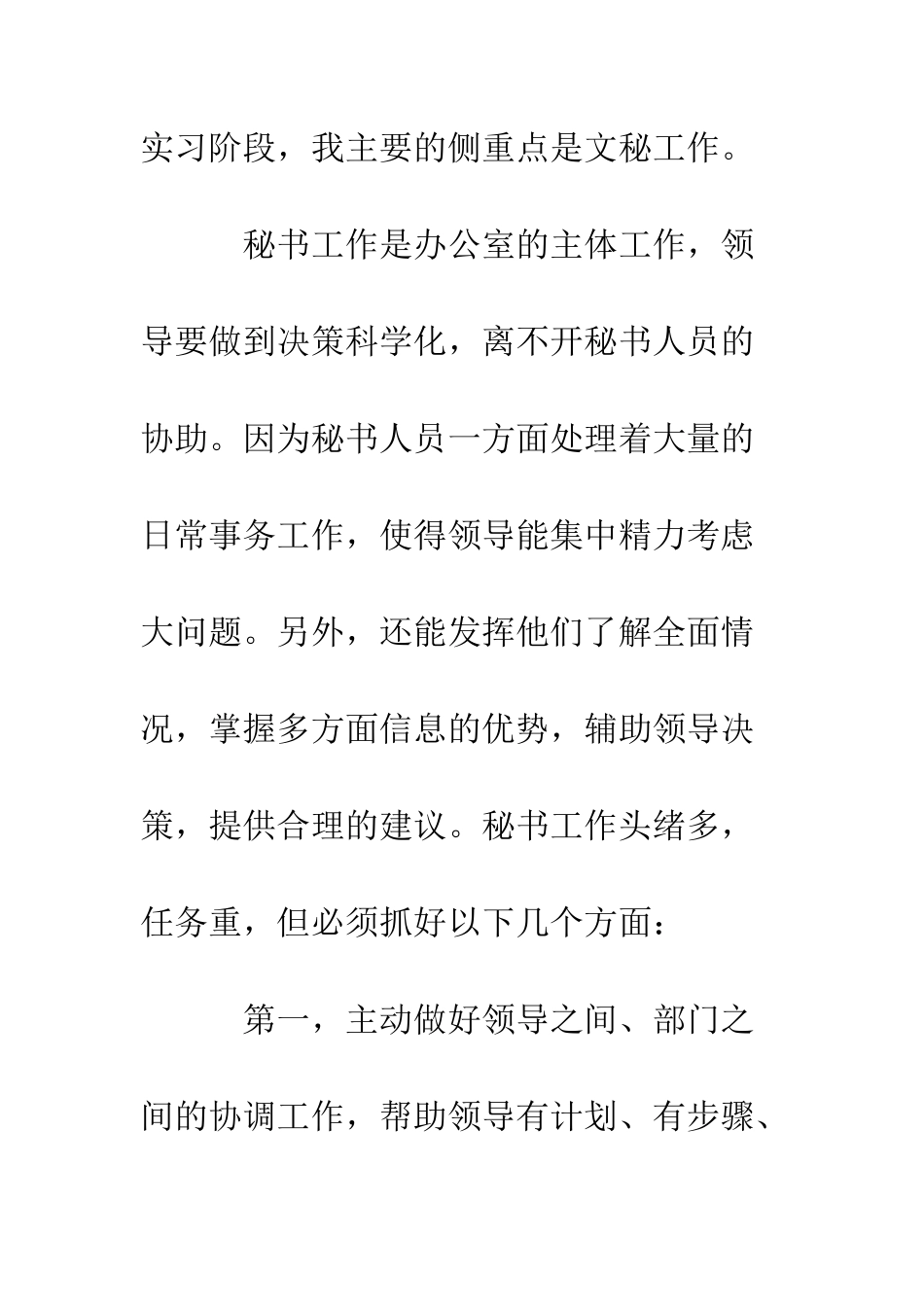 实习阶段，我主要的侧重点是文秘工作。

秘书工作是办公室的主体工作，领导要做到决策科学化，离不开秘书人员的协助。因为秘书人员一方面处理着大量的日常事务工作，使得领导能集中精力考虑大问题。另外，还能发挥他们了解全面情况，掌握多方面信息的优势，辅助领导决策，提供合理的建议。秘书工作头绪多，任务重，但必须抓好以下几个方面：

第一，主动做好领导之间、部门之间的协调工作，帮助领导有计划、有步骤、